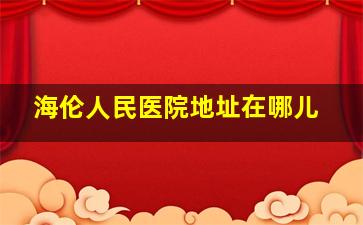 海伦人民医院地址在哪儿